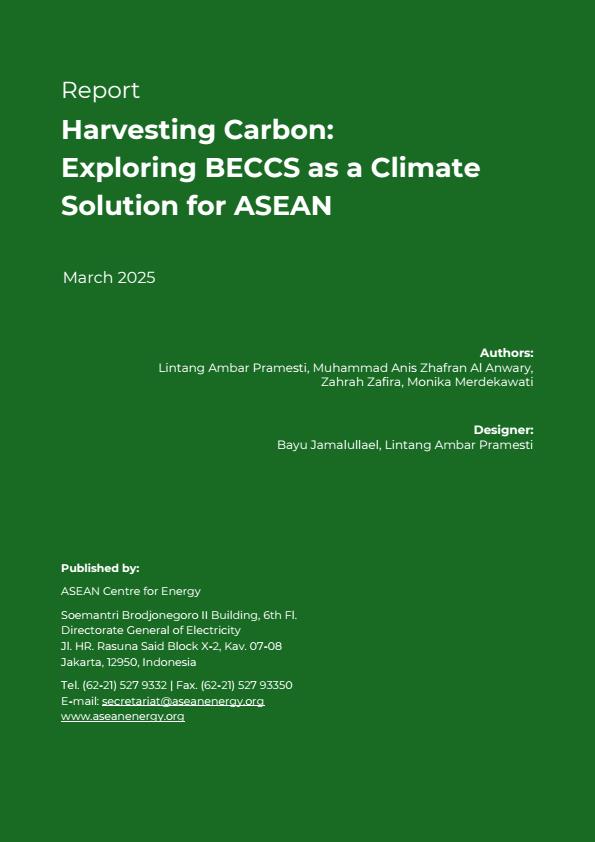 Report

Harvesting Carbon: Exploring BECCS as a Climate Solution for ASEAN

March 2025

Authors:
Lintang Ambar Pramesti, Muhammad Anis Zhafran Al Anwary, Zahrah Zafira, Monika Merdekawati

Designer:
Bayu Jamalullael, Lintang Ambar Pramesti

Published by:

ASEAN Centre for Energy

Soemantri Brodjonegoro II Building, 6th Fl.
Directorate General of Electricity
Jl. HR. Rasuna Said Block X-2, Kav. 07-08
Jakarta, 12950, Indonesia

Tel. (62-21) 527 9332 | Fax. (62-21) 527 93350
E-mail: secretariat@aseanenergy.org
www.aseanenergy.org